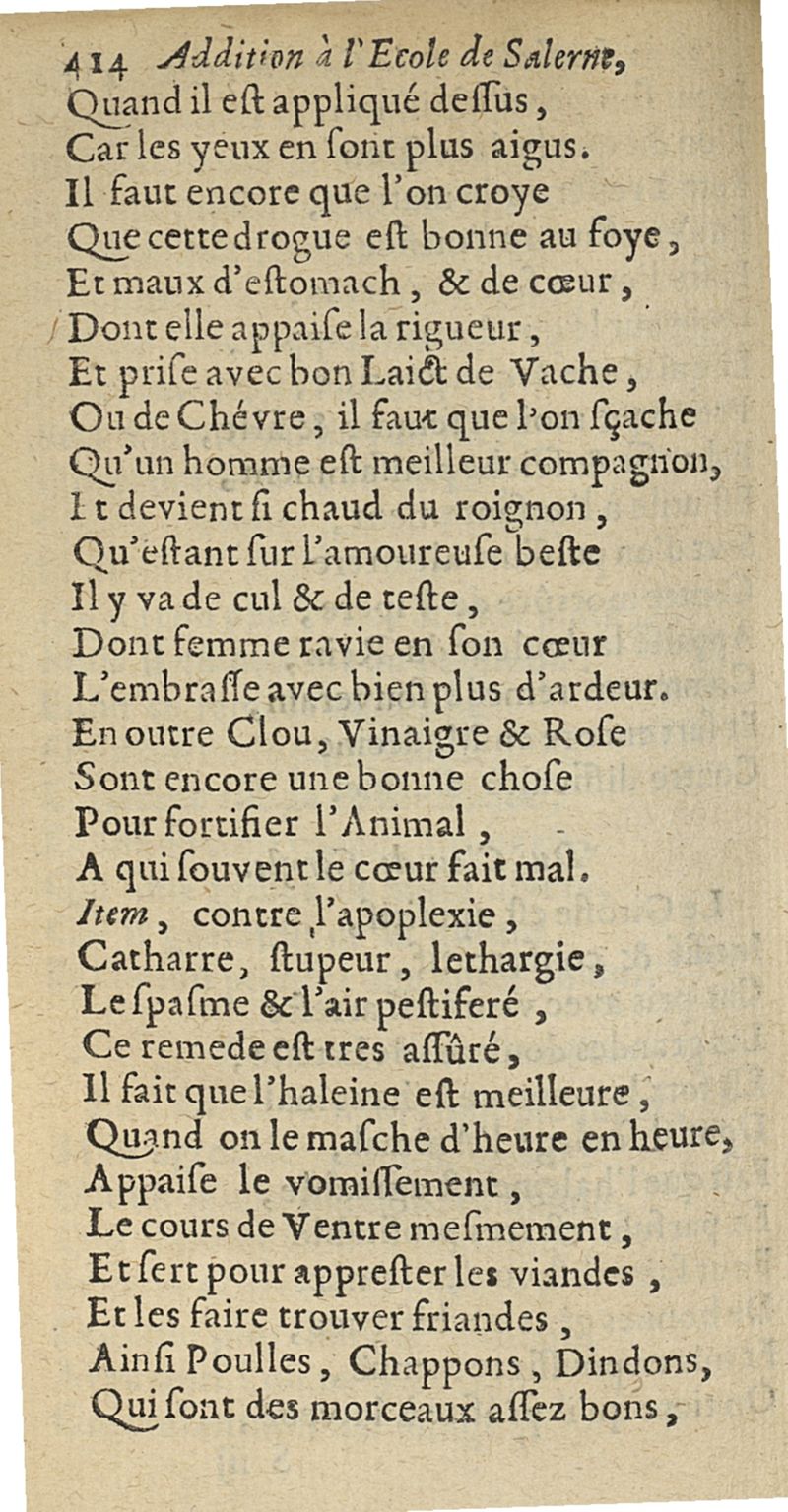 414 Addition à l'Ecole de Salerne,
Quand il eſt appliqué deſſus,
Car les yeux en ſont plus aigus.
Il faut encore que l'on croye
Que cette drogue eſt bonne au foye,
Et maux d'eſtomach, & de cœur,
Dont elle appaiſe la rigueur,
Et priſe avec bon Laict de Vache,
Ou de Chévre, il faut que l'on ſçache
Qu'un homme eſt meilleur compagnon,
Et devient ſi chaud du roignon,
Qu'eſtant ſur l'amoureuſe beſte
Il y va de cul & de teſte,
Dont femme ravie en ſon cœur
L'embraſſe avec bien plus d'ardeur.
En outre Clou, Vinaigre & Roſe
Sont encore une bonne choſe
Pour fortifier l'Animal,
A qui ſouvent le cœur fait mal.
Item, contre l'apoplexie,
Catharre, ſtupeur, lethargie,
Le ſpaſme & l'air peſtiferé,
Ce remede eſt tres aſſûré,
Il fait que l'haleine eſt meilleure,
Quand on le maſche d'heure en heure,
Appaiſe le vomiſſement,
Le cours de Ventre meſmement,
Et ſert pour appreſter les viandes,
Et les faire trouver friandes,
Ainſi Poulles, Chappons, Dindons,
Qui ſont des morceaux aſſez bons,